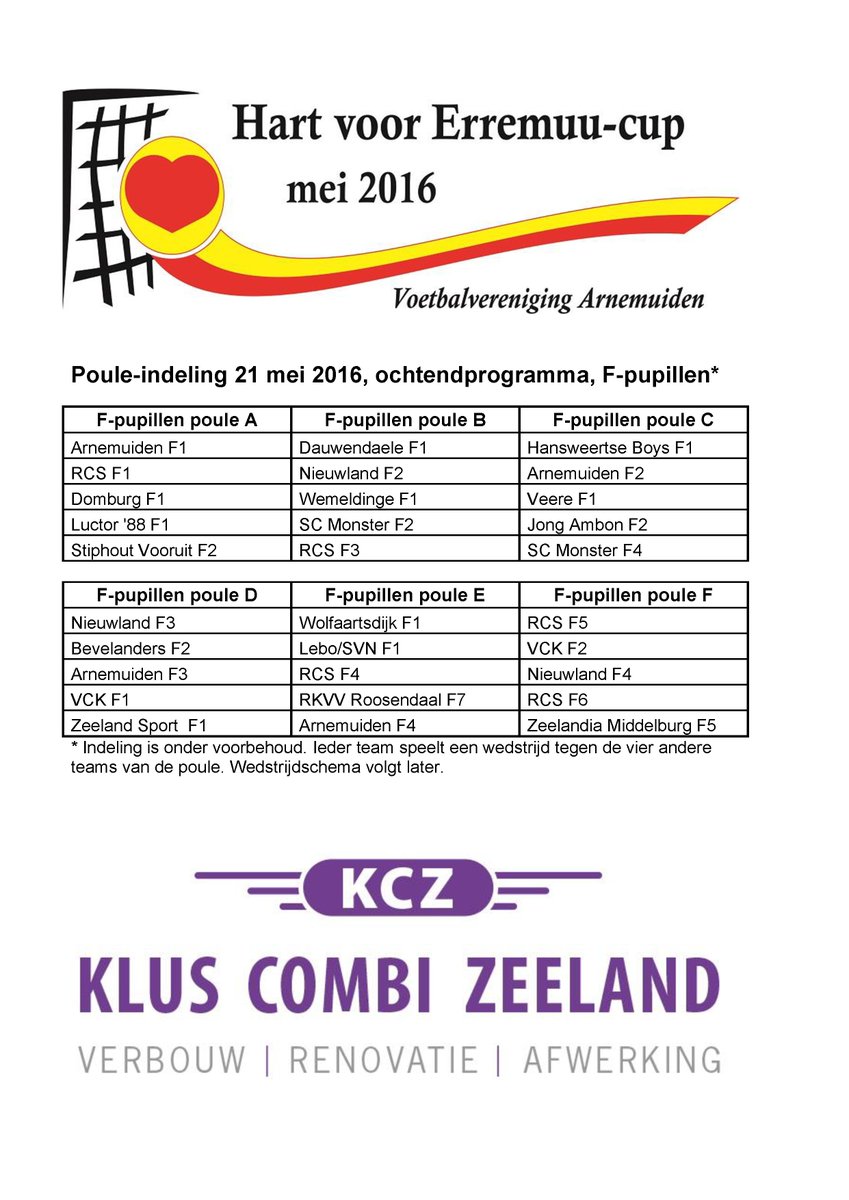 Hart voor Erremuu-cup
mei 2016

Voetbalvereniging Arnemuiden

Poule-indeling 21 mei 2016, ochtendprogramma, F-pupillen*

| F-pupillen poule A | F-pupillen poule B | F-pupillen poule C |
|---|---|---|
| Arnemuiden F1 | Dauwendaele F1 | Hansweertse Boys F1 |
| RCS F1 | Nieuwland F2 | Arnemuiden F2 |
| Domburg F1 | Wemeldinge F1 | Veere F1 |
| Luctor '88 F1 | SC Monster F2 | Jong Ambon F2 |
| Stiphout Vooruit F2 | RCS F3 | SC Monster F4 |

| F-pupillen poule D | F-pupillen poule E | F-pupillen poule F |
|---|---|---|
| Nieuwland F3 | Wolfaartsdijk F1 | RCS F5 |
| Bevelanders F2 | Lebo/SVN F1 | VCK F2 |
| Arnemuiden F3 | RCS F4 | Nieuwland F4 |
| VCK F1 | RKVV Roosendaal F7 | RCS F6 |
| Zeeland Sport F1 | Arnemuiden F4 | Zeelandia Middelburg F5 |

* Indeling is onder voorbehoud. Ieder team speelt een wedstrijd tegen de vier andere teams van de poule. Wedstrijdschema volgt later.

KCZ
KLUS COMBI ZEELAND
VERBOUW | RENOVATIE | AFWERKING